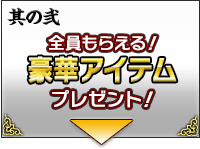 其の弐

全員もらえる！
豪華アイテム
プレゼント！